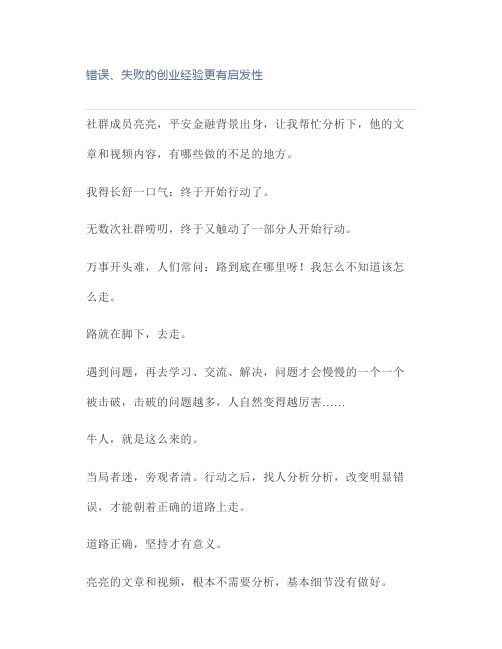 错误、失败的创业经验更有启发性

社群成员亮亮，平安金融背景出身，让我帮忙分析下，他的文章和视频内容，有哪些做的不足的地方。

我得长舒一口气：终于开始行动了。

无数次社群唠叨，终于又触动了一部分人开始行动。

万事开头难，人们常问：路到底在哪里呀！我怎么不知道该怎么走。

路就在脚下，去走。

遇到问题，再去学习、交流、解决，问题才会慢慢的一个一个被击破，击破的问题越多，人自然变得越厉害……

牛人，就是这么来的。

当局者迷，旁观者清。行动之后，找人分析分析，改变明显错误，才能朝着正确的道路上走。

道路正确，坚持才有意义。

亮亮的文章和视频，根本不需要分析，基本细节没有做好。